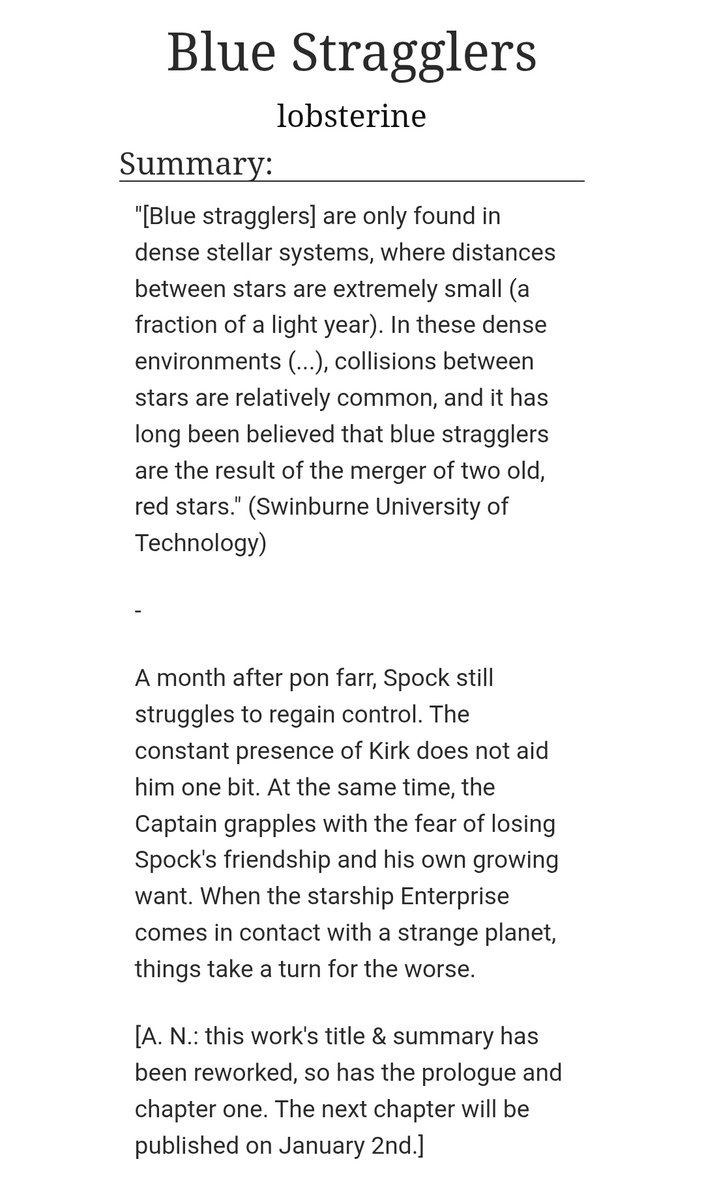 Blue Stragglers

lobsterine

Summary:

"[Blue stragglers] are only found in dense stellar systems, where distances between stars are extremely small (a fraction of a light year). In these dense environments (...), collisions between stars are relatively common, and it has long been believed that blue stragglers are the result of the merger of two old, red stars." (Swinburne University of Technology)

-

A month after pon farr, Spock still struggles to regain control. The constant presence of Kirk does not aid him one bit. At the same time, the Captain grapples with the fear of losing Spock's friendship and his own growing want. When the starship Enterprise comes in contact with a strange planet, things take a turn for the worse.

[A. N.: this work's title & summary has been reworked, so has the prologue and chapter one. The next chapter will be published on January 2nd.]